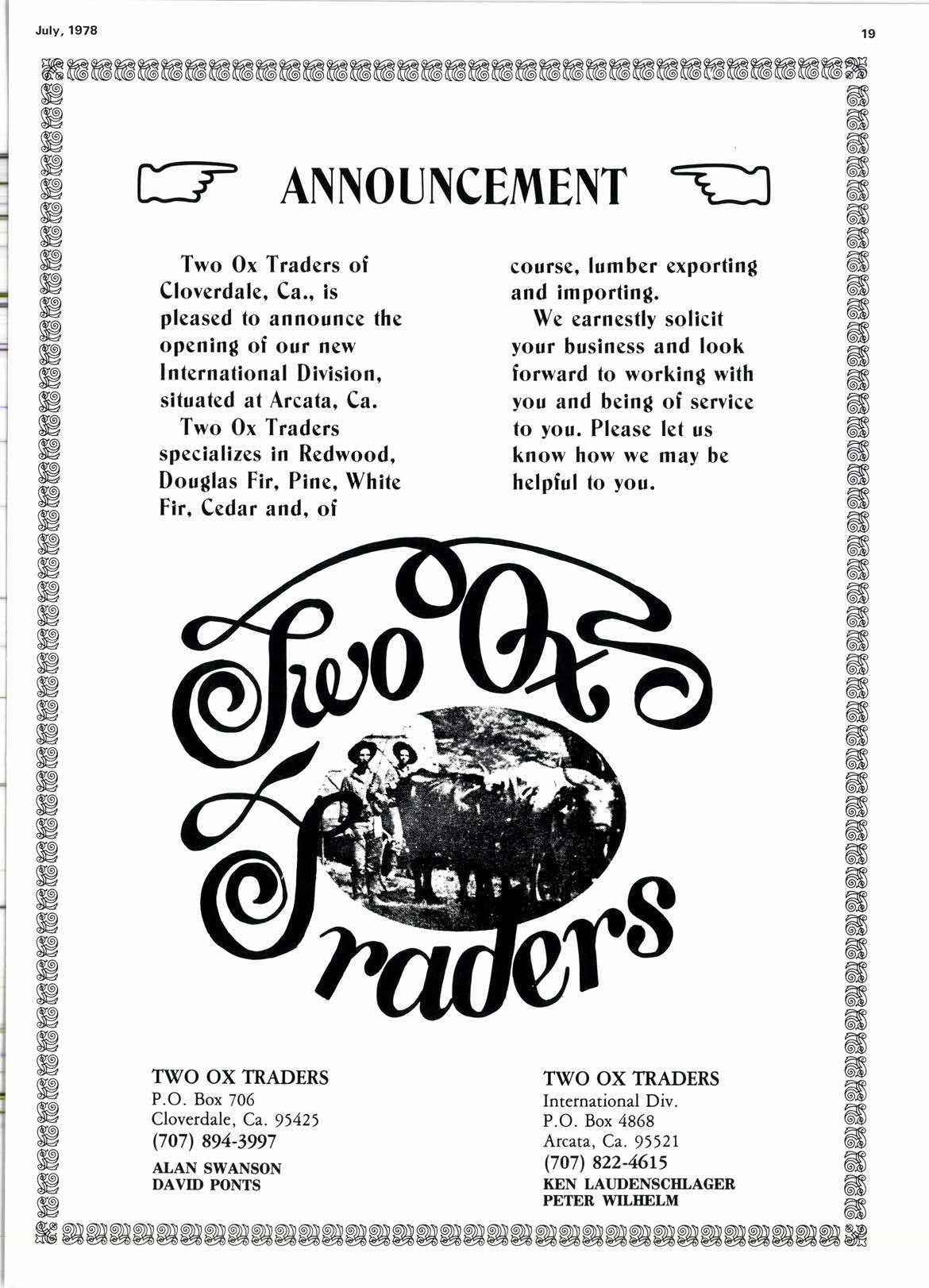 July, 1978

19

ANNOUNCEMENT

Two Ox Traders of Cloverdale, Ca., is pleased to announce the opening of our new International Division, situated at Arcata, Ca.

Two Ox Traders specializes in Redwood, Douglas Fir, Pine, White Fir, Cedar and, of course, lumber exporting and importing.

We earnestly solicit your business and look forward to working with you and being of service to you. Please let us know how we may be helpful to you.

Two Ox Traders

TWO OX TRADERS
P.O. Box 706
Cloverdale, Ca. 95425
(707) 894-3997
ALAN SWANSON
DAVID PONTS

TWO OX TRADERS
International Div.
P.O. Box 4868
Arcata, Ca. 95521
(707) 822-4615
KEN LAUDENSCHLAGER
PETER WILHELM